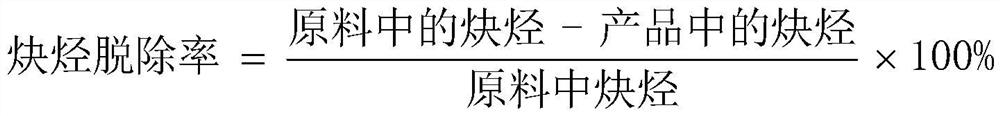 $炔烃脱除率 = \frac{原料中的炔烃 - 产品中的炔烃}{原料中炔烃} \times 100\%$